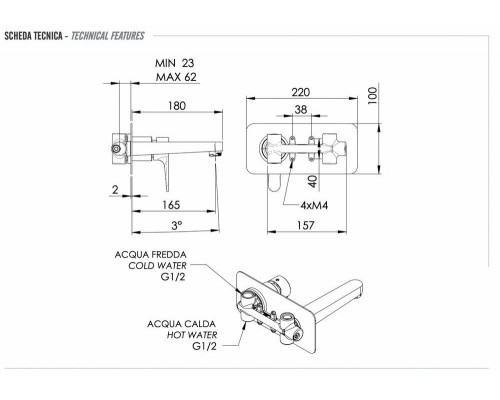 SCHEDA TECNICA - TECHNICAL FEATURES

MIN 23
MAX 62

180

2

165

3°

220

38

100

40

4xM4

157

ACQUA FREDDA
COLD WATER
G1/2

ACQUA CALDA
HOT WATER
G1/2